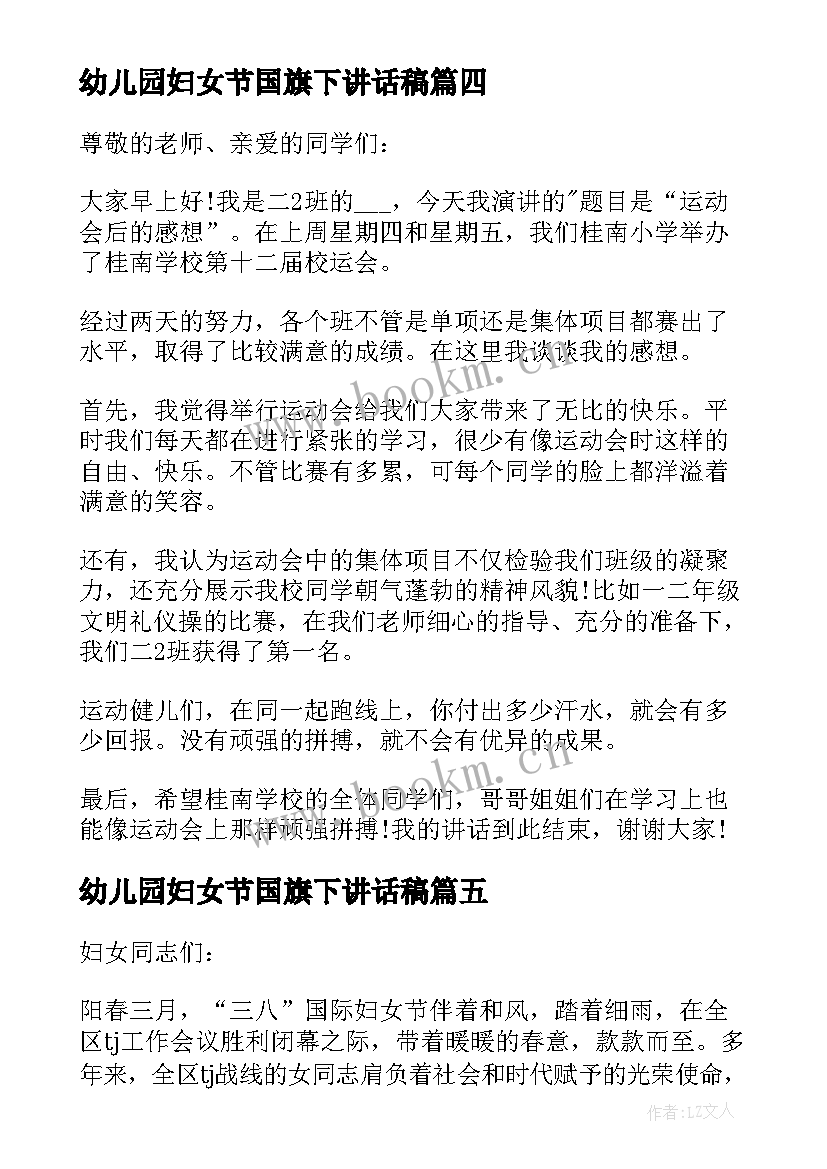 幼儿园妇女节国旗下讲话稿篇四

尊敬的老师、亲爱的同学们：

大家早上好!我是二2班的___，今天我演讲的"题目是“运动会后的感想”。在上周星期四和星期五，我们桂南小学举办了桂南学校第十二届校运会。

经过两天的努力，各个班不管是单项还是集体项目都赛出了水平，取得了比较满意的成绩。在这里我谈谈我的感想。

首先，我觉得举行运动会给我们大家带来了无比的快乐。平时我们每天都在进行紧张的学习，很少有像运动会时这样的自由、快乐。不管比赛有多累，可每个同学的脸上都洋溢着满意的笑容。

还有，我认为运动会中的集体项目不仅检验我们班级的凝聚力，还充分展示我校同学朝气蓬勃的精神风貌!比如一二年级文明礼仪操的比赛，在我们老师细心的指导、充分的准备下，我们二2班获得了第一名。

运动健儿们，在同一起跑线上，你付出多少汗水，就会有多少回报。没有顽强的拼搏，就不会有优异的成果。

最后，希望桂南学校的全体同学们，哥哥姐姐们在学习上也能像运动会上那样顽强拼搏!我的讲话到此结束，谢谢大家!

幼儿园妇女节国旗下讲话稿篇五

妇女同志们：

阳春三月，“三八”国际妇女节伴着和风，踏着细雨，在全区tj工作会议胜利闭幕之际，带着暖暖的春意，款款而至。多年来，全区tj战线的女同志肩负着社会和时代赋予的光荣使命，

www.bookm.cn

www.bookm.cn

作者：LZ文人